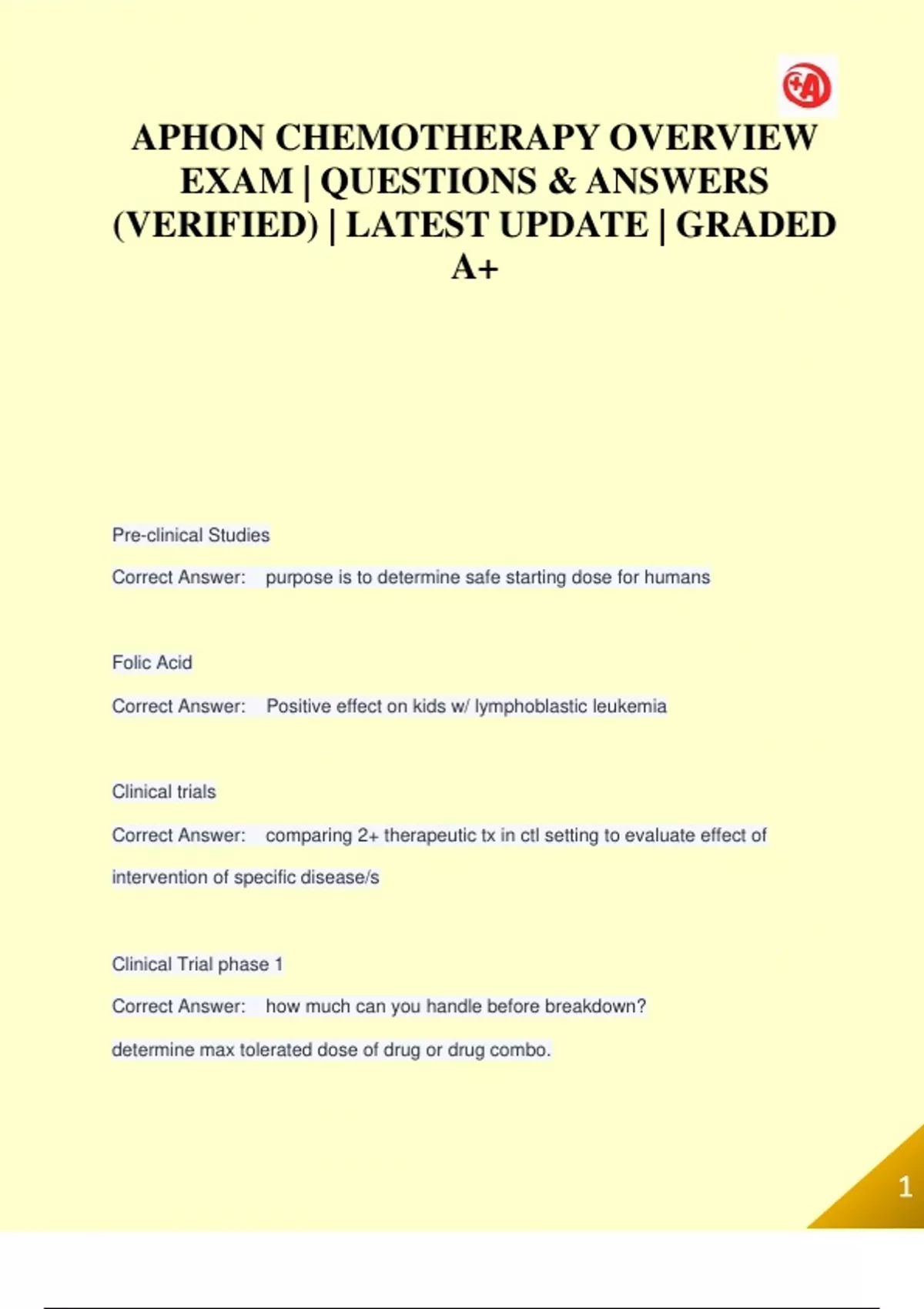 APHON CHEMOTHERAPY OVERVIEW EXAM | QUESTIONS & ANSWERS (VERIFIED) | LATEST UPDATE | GRADED A+

Pre-clinical Studies

Correct Answer: purpose is to determine safe starting dose for humans

Folic Acid

Correct Answer: Positive effect on kids w/ lymphoblastic leukemia

Clinical trials

Correct Answer: comparing 2+ therapeutic tx in ctl setting to evaluate effect of intervention of specific disease/s

Clinical Trial phase 1

Correct Answer: how much can you handle before breakdown? determine max tolerated dose of drug or drug combo.

1